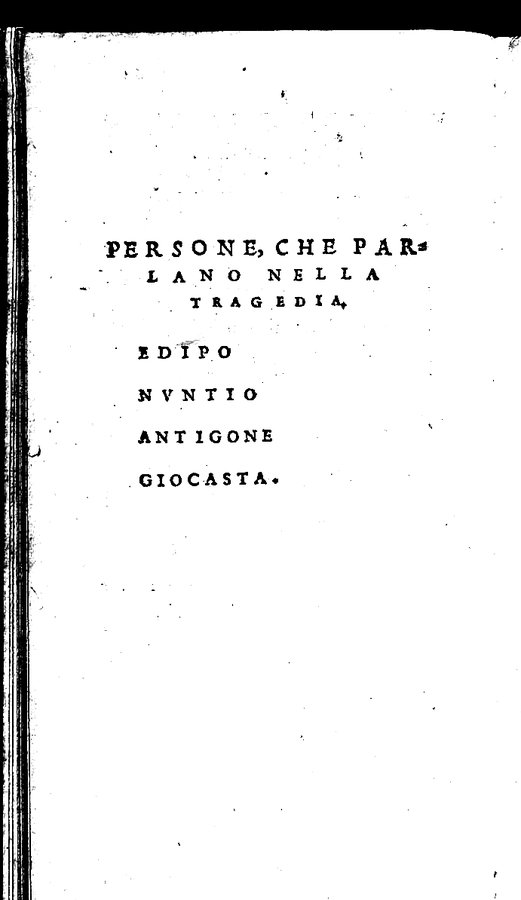 PERSONE, CHE PARLANO NELLA TRAGEDIA.

EDIPO

NVNTIO

ANTIGONE

GIOCASTA.